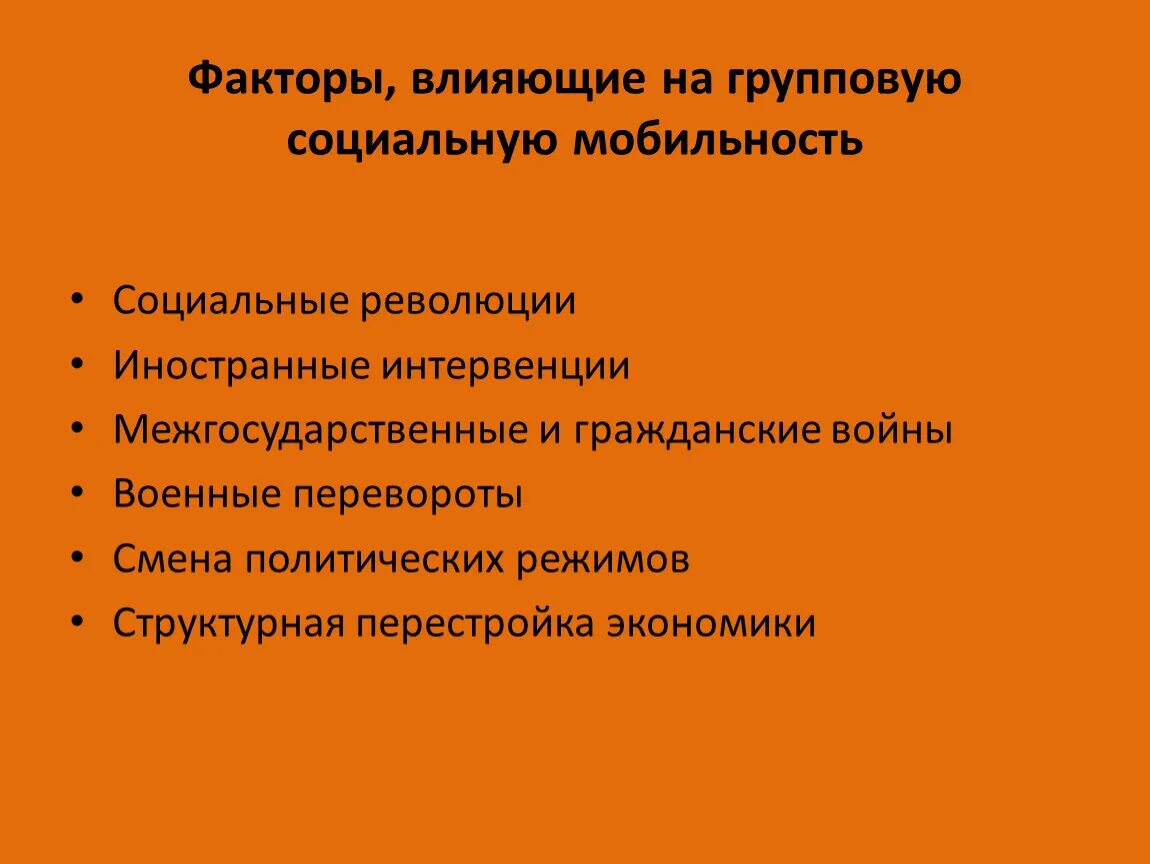 Факторы, влияющие на групповую социальную мобильность

• Социальные революции
• Иностранные интервенции
• Межгосударственные и гражданские войны
• Военные перевороты
• Смена политических режимов
• Структурная перестройка экономики